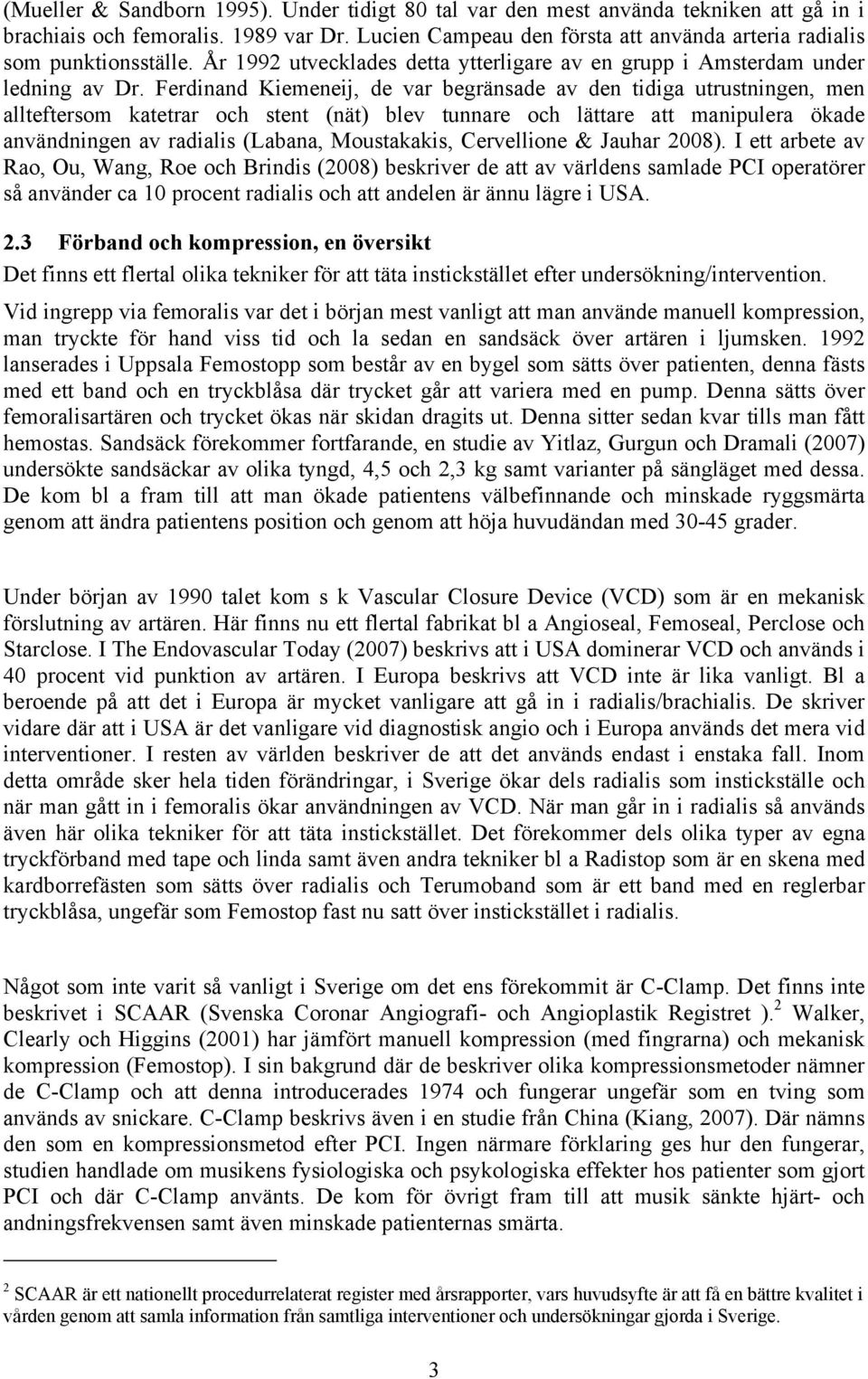 (Mueller & Sandborn 1995). Under tidigt 80 tal var den mest använda tekniken att gå in i brachiais och femoralis. 1989 var Dr. Lucien Campeau den första att använda arteria radialis som punktionsställe. År 1992 utvecklades detta ytterligare av en grupp i Amsterdam under ledning av Dr. Ferdinand Kiemeneij, de var begränsade av den tidiga utrustningen, men allteftersom katetrar och stent (nät) blev tunnare och lättare att manipulera ökade användningen av radialis (Labana, Moustakakis, Cervellione & Jauhar 2008). I ett arbete av Rao, Ou, Wang, Roe och Brindis (2008) beskriver de att av världens samlade PCI operatörer så använder ca 10 procent radialis och att andelen är ännu lägre i USA.

2.3 Förband och kompression, en översikt

Det finns ett flertal olika tekniker för att täta instickstället efter undersökning/intervention.

Vid ingrepp via femoralis var det i början mest vanligt att man använde manuell kompression, man tryckte för hand viss tid och la sedan en sandsäck över artären i ljumsken. 1992 lanserades i Uppsala Femostopp som består av en bygel som sätts över patienten, denna fästs med ett band och en tryckblåsa där trycket går att variera med en pump. Denna sätts över femoralisartären och trycket ökas när skidan dragits ut. Denna sitter sedan kvar tills man fått hemostas. Sandsäck förekommer fortfarande, en studie av Yitlaz, Gurgun och Dramali (2007) undersökte sandsäckar av olika tyngd, 4,5 och 2,3 kg samt varianter på sängläget med dessa. De kom bl a fram till att man ökade patientens välbefinnande och minskade ryggsmärta genom att ändra patientens position och genom att höja huvudändan med 30-45 grader.

Under början av 1990 talet kom s k Vascular Closure Device (VCD) som är en mekanisk förslutning av artären. Här finns nu ett flertal fabrikat bl a Angioseal, Femoseal, Perclose och Starclose. I The Endovascular Today (2007) beskrivs att i USA dominerar VCD och används i 40 procent vid punktion av artären. I Europa beskrivs att VCD inte är lika vanligt. Bl a beroende på att det i Europa är mycket vanligare att gå in i radialis/brachialis. De skriver vidare där att i USA är det vanligare vid diagnostisk angio och i Europa används det mera vid interventioner. I resten av världen beskriver de att det används endast i enstaka fall. Inom detta område sker hela tiden förändringar, i Sverige ökar dels radialis som instickställe och när man gått in i femoralis ökar användningen av VCD. När man går in i radialis så används även här olika tekniker för att täta instickstället. Det förekommer dels olika typer av egna tryckförband med tape och linda samt även andra tekniker bl a Radistop som är en skena med kardborrefästen som sätts över radialis och Terumoband som är ett band med en reglerbar tryckblåsa, ungefär som Femostop fast nu satt över instickstället i radialis.

Något som inte varit så vanligt i Sverige om det ens förekommit är C-Clamp. Det finns inte beskrivet i SCAAR (Svenska Coronar Angiografi- och Angioplastik Registret ).$^2$ Walker, Clearly och Higgins (2001) har jämfört manuell kompression (med fingrarna) och mekanisk kompression (Femostop). I sin bakgrund där de beskriver olika kompressionsmetoder nämner de C-Clamp och att denna introducerades 1974 och fungerar ungefär som en tving som används av snickare. C-Clamp beskrivs även i en studie från China (Kiang, 2007). Där nämns den som en kompressionsmetod efter PCI. Ingen närmare förklaring ges hur den fungerar, studien handlade om musikens fysiologiska och psykologiska effekter hos patienter som gjort PCI och där C-Clamp använts. De kom för övrigt fram till att musik sänkte hjärt- och andningsfrekvensen samt även minskade patienternas smärta.

$^2$ SCAAR är ett nationellt procedurrelaterat register med årsrapporter, vars huvudsyfte är att få en bättre kvalitet i vården genom att samla information från samtliga interventioner och undersökningar gjorda i Sverige.

3